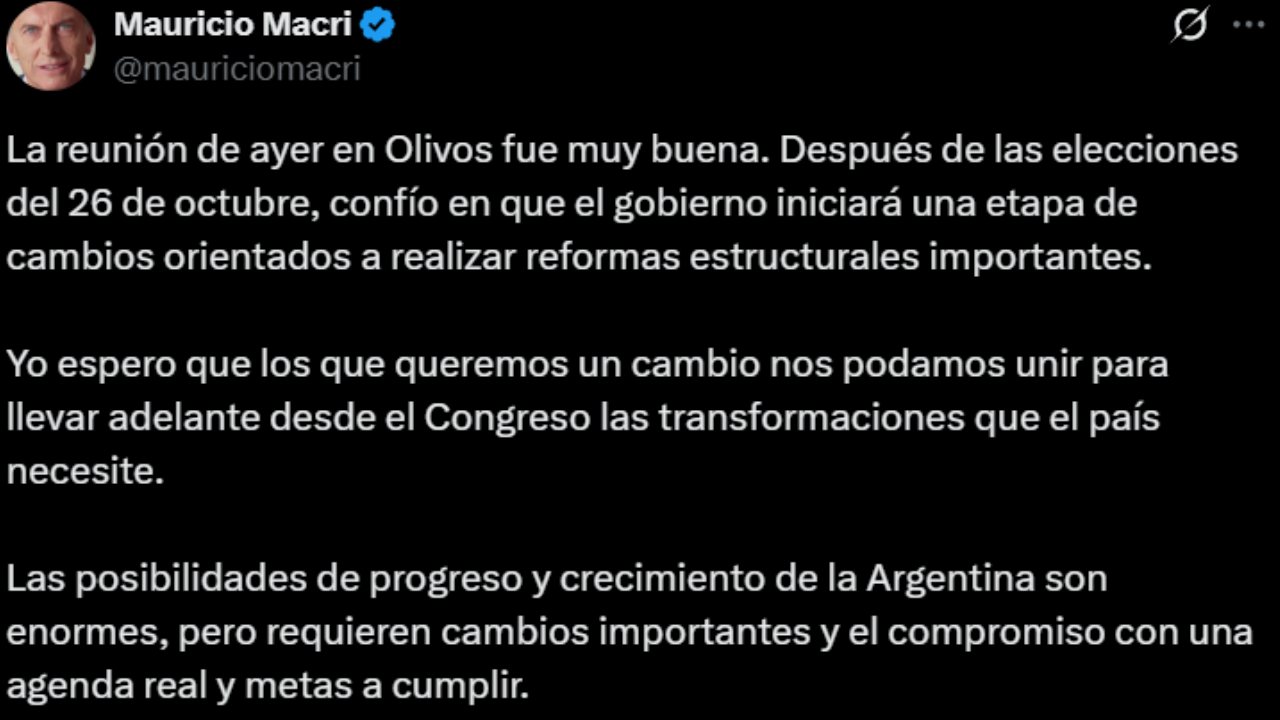 Mauricio Macri
@mauriciomacri

La reunión de ayer en Olivos fue muy buena. Después de las elecciones del 26 de octubre, confío en que el gobierno iniciará una etapa de cambios orientados a realizar reformas estructurales importantes.

Yo espero que los que queremos un cambio nos podamos unir para llevar adelante desde el Congreso las transformaciones que el país necesite.

Las posibilidades de progreso y crecimiento de la Argentina son enormes, pero requieren cambios importantes y el compromiso con una agenda real y metas a cumplir.